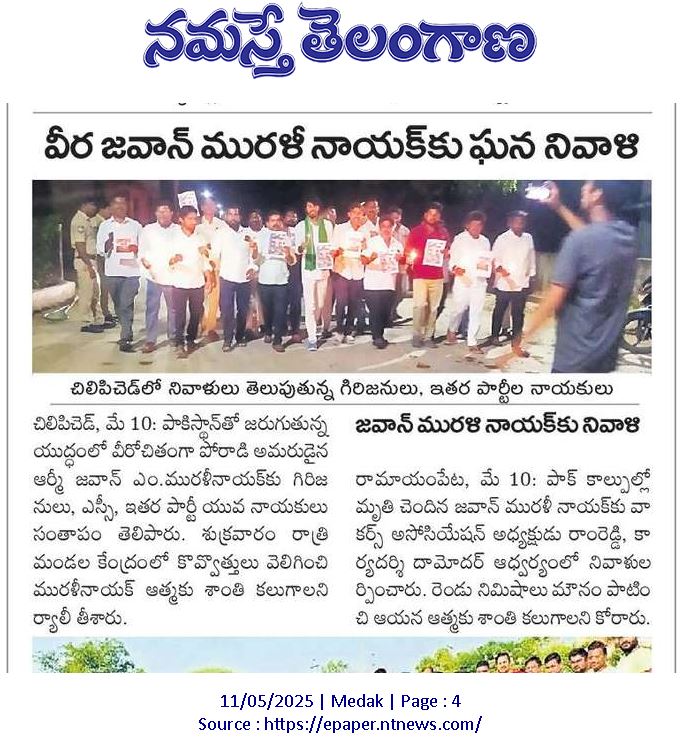 నమస్తే తెలంగాణ

వీర జవాన్ మురళీ నాయక్‌కు ఘన నివాళి

చిలిపిచెడ్‌లో నివాళులు తెలుపుతున్న గిరిజనులు, ఇతర పార్టీల నాయకులు

చిలిపిచెడ్, మే 10: పాకిస్థాన్‌తో జరుగుతున్న యుద్ధంలో వీరోచితంగా పోరాడి అమరుడైన ఆర్మీ జవాన్ ఎం.మురళీనాయక్‌కు గిరిజనులు, ఎస్సీ, ఇతర పార్టీ యువ నాయకులు సంతాపం తెలిపారు. శుక్రవారం రాత్రి మండల కేంద్రంలో కొవ్వొత్తులు వెలిగించి మురళీనాయక్ ఆత్మకు శాంతి కలుగాలని ర్యాలీ తీశారు.

జవాన్ మురళి నాయక్‌కు నివాళి

రామాయంపేట, మే 10: పాక్ కాల్పుల్లో మృతి చెందిన జవాన్ మురళీ నాయక్‌కు వాకర్స్ అసోసియేషన్ అధ్యక్షుడు రాంరెడ్డి, కార్యదర్శి దామోదర్ ఆధ్వర్యంలో నివాళులర్పించారు. రెండు నిమిషాలు మౌనం పాటించి ఆయన ఆత్మకు శాంతి కలుగాలని కోరారు.

11/05/2025 | Medak | Page : 4
Source : https://epaper.ntnews.com/